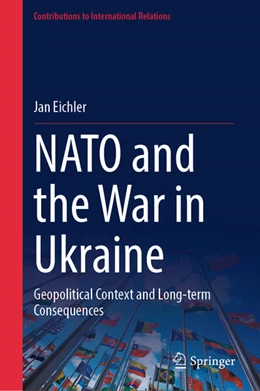 Contributions to International Relations

Jan Eichler

NATO and the War in Ukraine

Geopolitical Context and Long-term Consequences

Springer